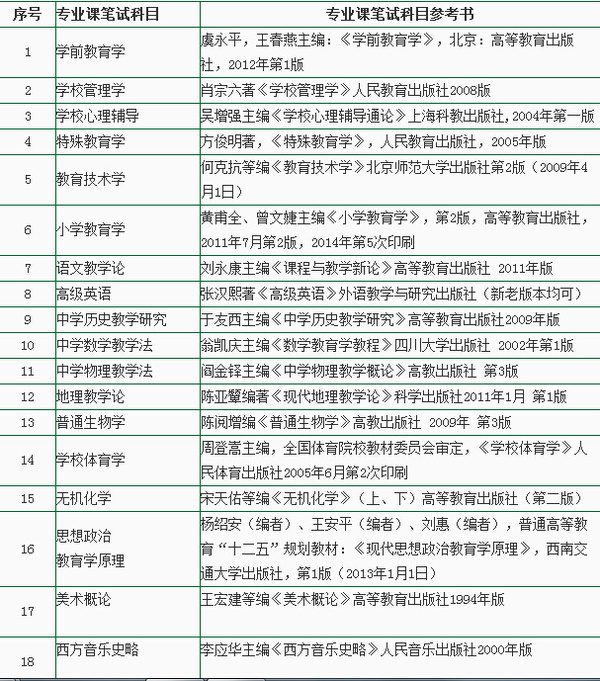 | 序号 | 专业课笔试科目 | 专业课笔试科目参考书 |
|---|---|---|
| 1 | 学前教育学 | 虞永平，王春燕主编：《学前教育学》，北京：高等教育出版社，2012年第1版 |
| 2 | 学校管理学 | 肖宗六著《学校管理学》人民教育出版社2008版 |
| 3 | 学校心理辅导 | 吴增强主编《学校心理辅导通论》上海科教出版社，2004年第一版 |
| 4 | 特殊教育学 | 方俊明著，《特殊教育学》，人民教育出版社，2005年版 |
| 5 | 教育技术学 | 何克抗等编《教育技术学》北京师范大学出版社第2版（2009年4月1日） |
| 6 | 小学教育学 | 黄甫全、曾文婕主编《小学教育学》，第2版，高等教育出版社，2011年7月第2版，2014年第5次印刷 |
| 7 | 语文教学论 | 刘永康主编《课程与教学新论》高等教育出版社 2011年版 |
| 8 | 高级英语 | 张汉熙著《高级英语》外语教学与研究出版社（新老版本均可） |
| 9 | 中学历史教学研究 | 于友西主编《中学历史教学研究》高等教育出版社2009年版 |
| 10 | 中学数学教学法 | 翁凯庆主编《数学教育学教程》四川大学出版社 2002年第1版 |
| 11 | 中学物理教学法 | 阎金铎主编《中学物理教学概论》高教出版社 第3版 |
| 12 | 地理教学论 | 陈亚颦编著《现代地理教学论》科学出版社2011年1月 第1版 |
| 13 | 普通生物学 | 陈阅增编《普通生物学》高教出版社 2009年 第3版 |
| 14 | 学校体育学 | 周登嵩主编，全国体育院校教材委员会审定，《学校体育学》人民体育出版社2005年6月第2次印刷 |
| 15 | 无机化学 | 宋天佑等编《无机化学》（上、下）高等教育出版社（第二版） |
| 16 | 思想政治教育学原理 | 杨绍安（编者）、王安平（编者）、刘惠（编者），普通高等教育“十二五”规划教材：《现代思想政治教育学原理》，西南交通大学出版社，第1版（2013年1月1日） |
| 17 | 美术概论 | 王宏建等编《美术概论》高等教育出版社1994年版 |
| 18 | 西方音乐史略 | 李应华主编《西方音乐史略》人民音乐出版社2000年版 |